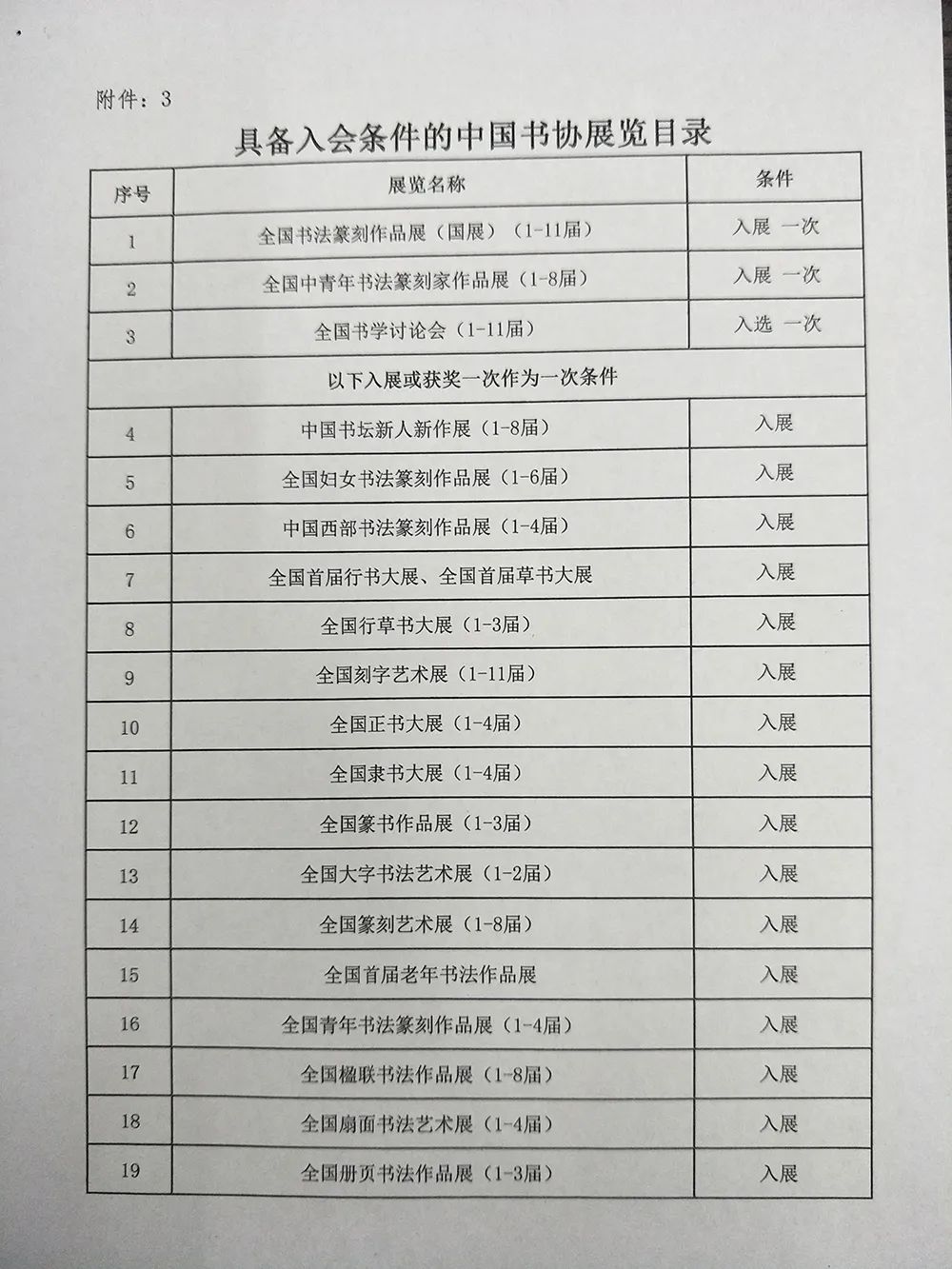 附件：3

具备入会条件的中国书协展览目录

| 序号 | 展览名称 | 条件 |
|---|---|---|
| 1 | 全国书法篆刻作品展（国展）（1-11届） | 入展 一次 |
| 2 | 全国中青年书法篆刻家作品展（1-8届） | 入展 一次 |
| 3 | 全国书学讨论会（1-11届） | 入选 一次 |
| 以下入展或获奖一次作为一次条件 | | |
| 4 | 中国书坛新人新作展（1-8届） | 入展 |
| 5 | 全国妇女书法篆刻作品展（1-6届） | 入展 |
| 6 | 中国西部书法篆刻作品展（1-4届） | 入展 |
| 7 | 全国首届行书大展、全国首届草书大展 | 入展 |
| 8 | 全国行草书大展（1-3届） | 入展 |
| 9 | 全国刻字艺术展（1-11届） | 入展 |
| 10 | 全国正书大展（1-4届） | 入展 |
| 11 | 全国隶书大展（1-4届） | 入展 |
| 12 | 全国篆书作品展（1-3届） | 入展 |
| 13 | 全国大字书法艺术展（1-2届） | 入展 |
| 14 | 全国篆刻艺术展（1-8届） | 入展 |
| 15 | 全国首届老年书法作品展 | 入展 |
| 16 | 全国青年书法篆刻作品展（1-4届） | 入展 |
| 17 | 全国楹联书法作品展（1-8届） | 入展 |
| 18 | 全国扇面书法艺术展（1-4届） | 入展 |
| 19 | 全国册页书法作品展（1-3届） | 入展 |